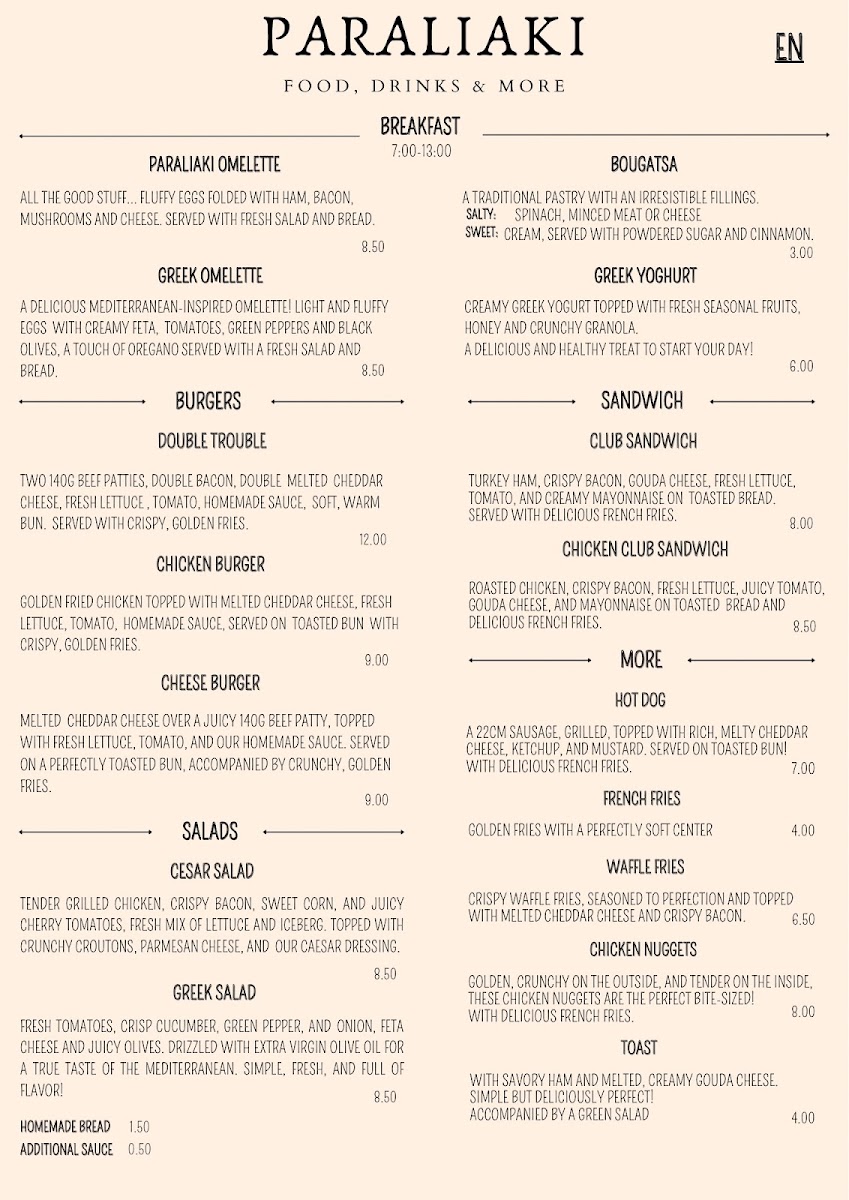 PARALIAKI

EN

FOOD, DRINKS & MORE

BREAKFAST
7:00-13:00

PARALIAKI OMELETTE

ALL THE GOOD STUFF... FLUFFY EGGS FOLDED WITH HAM, BACON, MUSHROOMS AND CHEESE. SERVED WITH FRESH SALAD AND BREAD.
8.50

GREEK OMELETTE

A DELICIOUS MEDITERRANEAN-INSPIRED OMELETTE! LIGHT AND FLUFFY EGGS WITH CREAMY FETA, TOMATOES, GREEN PEPPERS AND BLACK OLIVES, A TOUCH OF OREGANO SERVED WITH A FRESH SALAD AND BREAD.
8.50

BURGERS

DOUBLE TROUBLE

TWO 140G BEEF PATTIES, DOUBLE BACON, DOUBLE MELTED CHEDDAR CHEESE, FRESH LETTUCE , TOMATO, HOMEMADE SAUCE, SOFT, WARM BUN. SERVED WITH CRISPY, GOLDEN FRIES.
12.00

CHICKEN BURGER

GOLDEN FRIED CHICKEN TOPPED WITH MELTED CHEDDAR CHEESE, FRESH LETTUCE, TOMATO, HOMEMADE SAUCE, SERVED ON TOASTED BUN WITH CRISPY, GOLDEN FRIES.
9.00

CHEESE BURGER

MELTED CHEDDAR CHEESE OVER A JUICY 140G BEEF PATTY, TOPPED WITH FRESH LETTUCE, TOMATO, AND OUR HOMEMADE SAUCE. SERVED ON A PERFECTLY TOASTED BUN, ACCOMPANIED BY CRUNCHY, GOLDEN FRIES.
9.00

SALADS

CESAR SALAD

TENDER GRILLED CHICKEN, CRISPY BACON, SWEET CORN, AND JUICY CHERRY TOMATOES, FRESH MIX OF LETTUCE AND ICEBERG. TOPPED WITH CRUNCHY CROUTONS, PARMESAN CHEESE, AND OUR CAESAR DRESSING.
8.50

GREEK SALAD

FRESH TOMATOES, CRISP CUCUMBER, GREEN PEPPER, AND ONION, FETA CHEESE AND JUICY OLIVES. DRIZZLED WITH EXTRA VIRGIN OLIVE OIL FOR A TRUE TASTE OF THE MEDITERRANEAN. SIMPLE, FRESH, AND FULL OF FLAVOR!
8.50

HOMEMADE BREAD 1.50
ADDITIONAL SAUCE 0.50

BOUGATSA

A TRADITIONAL PASTRY WITH AN IRRESISTIBLE FILLINGS.
SALTY: SPINACH, MINCED MEAT OR CHEESE
SWEET: CREAM, SERVED WITH POWDERED SUGAR AND CINNAMON.
3.00

GREEK YOGHURT

CREAMY GREEK YOGURT TOPPED WITH FRESH SEASONAL FRUITS, HONEY AND CRUNCHY GRANOLA.
A DELICIOUS AND HEALTHY TREAT TO START YOUR DAY!
6.00

SANDWICH

CLUB SANDWICH

TURKEY HAM, CRISPY BACON, GOUDA CHEESE, FRESH LETTUCE, TOMATO, AND CREAMY MAYONNAISE ON TOASTED BREAD. SERVED WITH DELICIOUS FRENCH FRIES.
8.00

CHICKEN CLUB SANDWICH

ROASTED CHICKEN, CRISPY BACON, FRESH LETTUCE, JUICY TOMATO, GOUDA CHEESE, AND MAYONNAISE ON TOASTED BREAD AND DELICIOUS FRENCH FRIES.
8.50

MORE

HOT DOG

A 22CM SAUSAGE, GRILLED, TOPPED WITH RICH, MELTY CHEDDAR CHEESE, KETCHUP, AND MUSTARD. SERVED ON TOASTED BUN! WITH DELICIOUS FRENCH FRIES.
7.00

FRENCH FRIES

GOLDEN FRIES WITH A PERFECTLY SOFT CENTER
4.00

WAFFLE FRIES

CRISPY WAFFLE FRIES, SEASONED TO PERFECTION AND TOPPED WITH MELTED CHEDDAR CHEESE AND CRISPY BACON.
6.50

CHICKEN NUGGETS

GOLDEN, CRUNCHY ON THE OUTSIDE, AND TENDER ON THE INSIDE, THESE CHICKEN NUGGETS ARE THE PERFECT BITE-SIZED! WITH DELICIOUS FRENCH FRIES.
8.00

TOAST

WITH SAVORY HAM AND MELTED, CREAMY GOUDA CHEESE. SIMPLE BUT DELICIOUSLY PERFECT! ACCOMPANIED BY A GREEN SALAD
4.00